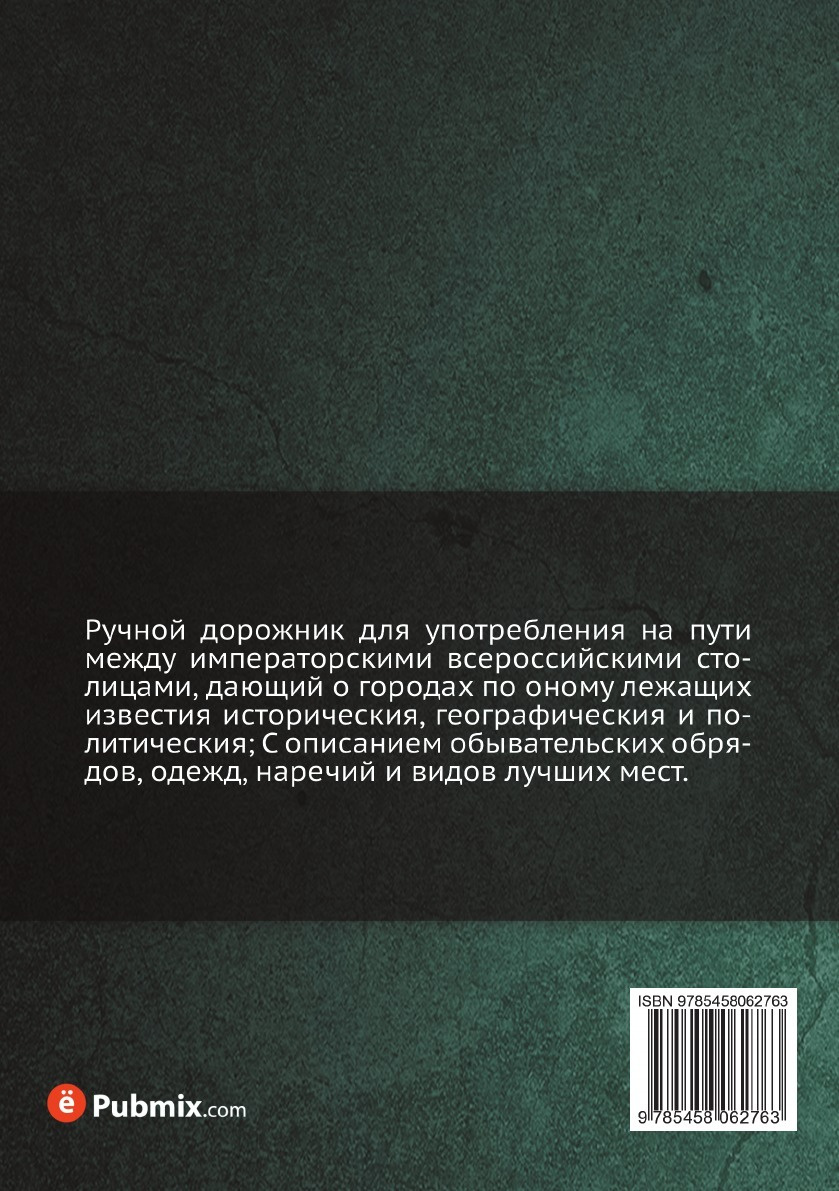 Ручной дорожник для употребления на пути между императорскими всероссийскими столицами, дающий о городах по оному лежащих известия историческия, географическия и политическия; С описанием обывательских обрядов, одежд, наречий и видов лучших мест.

ISBN 9785458062763

9 785458 062763

ё Pubmix.com